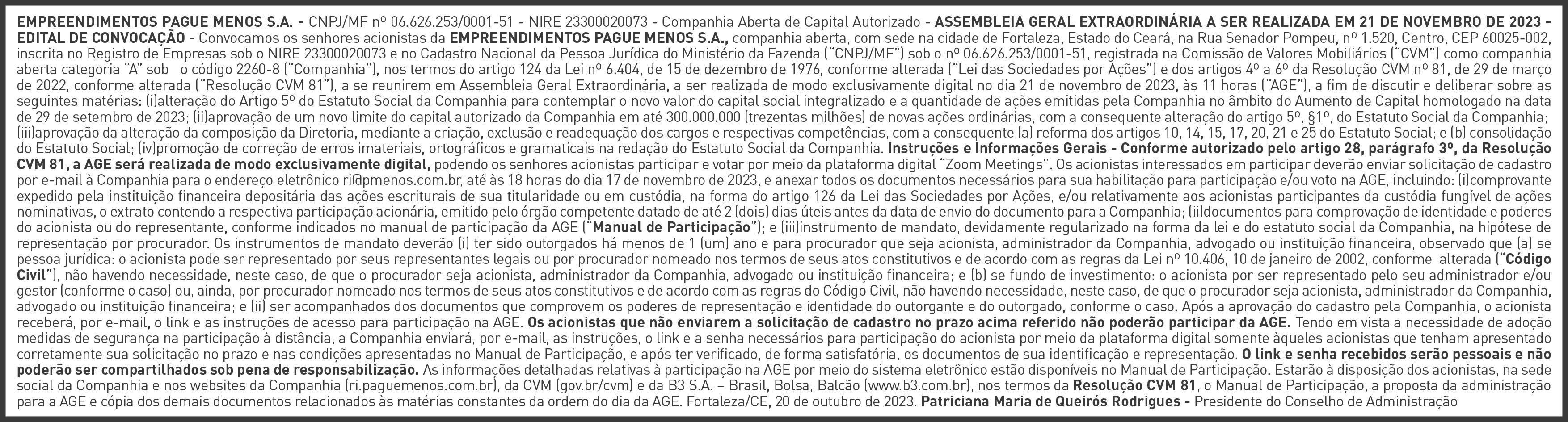 EMPREENDIMENTOS PAGUE MENOS S.A. - CNPJ/MF nº 06.626.253/0001-51 - NIRE 23300020073 - Companhia Aberta de Capital Autorizado - ASSEMBLEIA GERAL EXTRAORDINÁRIA A SER REALIZADA EM 21 DE NOVEMBRO DE 2023 - EDITAL DE CONVOCAÇÃO - Convocamos os senhores acionistas da EMPREENDIMENTOS PAGUE MENOS S.A., companhia aberta, com sede na cidade de Fortaleza, Estado do Ceará, na Rua Senador Pompeu, nº 1.520, Centro, CEP 60025-002, inscrita no Registro de Empresas sob o NIRE 23300020073 e no Cadastro Nacional da Pessoa Jurídica do Ministério da Fazenda ("CNPJ/MF") sob o nº 06.626.253/0001-51, registrada na Comissão de Valores Mobiliários ("CVM") como companhia aberta categoria "A" sob o código 2260-8 ("Companhia"), nos termos do artigo 124 da Lei nº 6.404, de 15 de dezembro de 1976, conforme alterada ("Lei das Sociedades por Ações") e dos artigos 4º a 6º da Resolução CVM nº 81, de 29 de março de 2022, conforme alterada ("Resolução CVM 81"), a se reunirem em Assembleia Geral Extraordinária, a ser realizada de modo exclusivamente digital no dia 21 de novembro de 2023, às 11 horas ("AGE"), a fim de discutir e deliberar sobre as seguintes matérias: (i)alteração do Artigo 5º do Estatuto Social da Companhia para contemplar o novo valor do capital social integralizado e a quantidade de ações emitidas pela Companhia no âmbito do Aumento de Capital homologado na data de 29 de setembro de 2023; (ii)aprovação de um novo limite do capital autorizado da Companhia em até 300.000.000 (trezentas milhões) de novas ações ordinárias, com a consequente alteração do artigo 5º, §1º, do Estatuto Social da Companhia; (iii)aprovação da alteração da composição da Diretoria, mediante a criação, exclusão e readequação dos cargos e respectivas competências, com a consequente (a) reforma dos artigos 10, 14, 15, 17, 20, 21 e 25 do Estatuto Social; e (b) consolidação do Estatuto Social; (iv)promoção de correção de erros imateriais, ortográficos e gramaticais na redação do Estatuto Social da Companhia. Instruções e Informações Gerais - Conforme autorizado pelo artigo 28, parágrafo 3º, da Resolução CVM 81, a AGE será realizada de modo exclusivamente digital, podendo os senhores acionistas participar e votar por meio da plataforma digital "Zoom Meetings". Os acionistas interessados em participar deverão enviar solicitação de cadastro por e-mail à Companhia para o endereço eletrônico ri@pmenos.com.br, até às 18 horas do dia 17 de novembro de 2023, e anexar todos os documentos necessários para sua habilitação para participação e/ou voto na AGE, incluindo: (i)comprovante expedido pela instituição financeira depositária das ações escriturais de sua titularidade ou em custódia, na forma do artigo 126 da Lei das Sociedades por Ações, e/ou relativamente aos acionistas participantes da custódia fungível de ações nominativas, o extrato contendo a respectiva participação acionária, emitido pelo órgão competente datado de até 2 (dois) dias úteis antes da data de envio do documento para a Companhia; (ii)documentos para comprovação de identidade e poderes do acionista ou do representante, conforme indicados no manual de participação da AGE ("Manual de Participação"); e (iii)instrumento de mandato, devidamente regularizado na forma da lei e do estatuto social da Companhia, na hipótese de representação por procurador. Os instrumentos de mandato deverão (i) ter sido outorgados há menos de 1 (um) ano e para procurador que seja acionista, administrador da Companhia, advogado ou instituição financeira, observado que (a) se pessoa jurídica: o acionista pode ser representado por seus representantes legais ou por procurador nomeado nos termos de seus atos constitutivos e de acordo com as regras da Lei nº 10.406, 10 de janeiro de 2002, conforme alterada ("Código Civil"), não havendo necessidade, neste caso, de que o procurador seja acionista, administrador da Companhia, advogado ou instituição financeira; e (b) se fundo de investimento: o acionista por ser representado pelo seu administrador e/ou gestor (conforme o caso) ou, ainda, por procurador nomeado nos termos de seus atos constitutivos e de acordo com as regras do Código Civil, não havendo necessidade, neste caso, de que o procurador seja acionista, administrador da Companhia, advogado ou instituição financeira; e (ii) ser acompanhados dos documentos que comprovem os poderes de representação e identidade do outorgante e do outorgado, conforme o caso. Após a aprovação do cadastro pela Companhia, o acionista receberá, por e-mail, o link e as instruções de acesso para participação na AGE. Os acionistas que não enviarem a solicitação de cadastro no prazo acima referido não poderão participar da AGE. Tendo em vista a necessidade de adoção medidas de segurança na participação à distância, a Companhia enviará, por e-mail, as instruções, o link e a senha necessários para participação do acionista por meio da plataforma digital somente àqueles acionistas que tenham apresentado corretamente sua solicitação no prazo e nas condições apresentadas no Manual de Participação, e após ter verificado, de forma satisfatória, os documentos de sua identificação e representação. O link e senha recebidos serão pessoais e não poderão ser compartilhados sob pena de responsabilização. As informações detalhadas relativas à participação na AGE por meio do sistema eletrônico estão disponíveis no Manual de Participação. Estarão à disposição dos acionistas, na sede social da Companhia e nos websites da Companhia (ri.paguemenos.com.br), da CVM (gov.br/cvm) e da B3 S.A. – Brasil, Bolsa, Balcão (www.b3.com.br), nos termos da Resolução CVM 81, o Manual de Participação, a proposta da administração para a AGE e cópia dos demais documentos relacionados às matérias constantes da ordem do dia da AGE. Fortaleza/CE, 20 de outubro de 2023. Patriciana Maria de Queirós Rodrigues - Presidente do Conselho de Administração